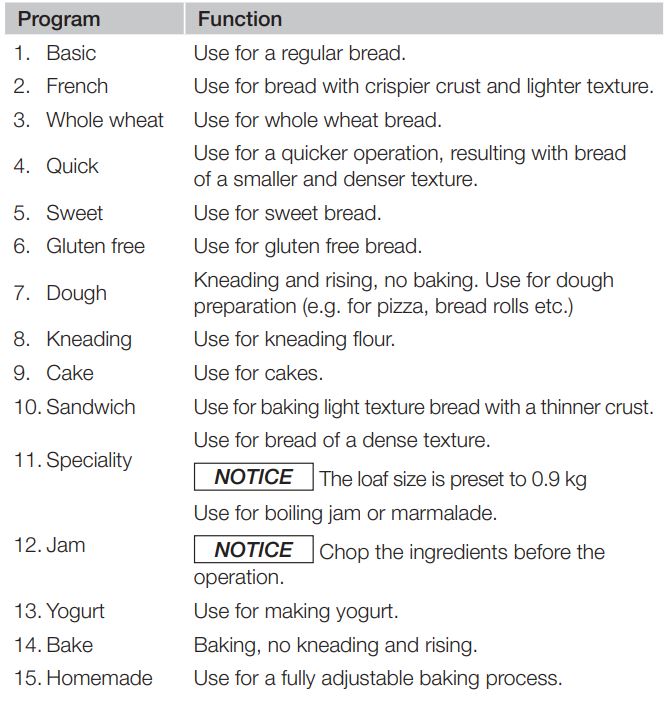 | Program | Function |
|---|---|
| 1. Basic | Use for a regular bread. |
| 2. French | Use for bread with crispier crust and lighter texture. |
| 3. Whole wheat | Use for whole wheat bread. |
| 4. Quick | Use for a quicker operation, resulting with bread of a smaller and denser texture. |
| 5. Sweet | Use for sweet bread. |
| 6. Gluten free | Use for gluten free bread. |
| 7. Dough | Kneading and rising, no baking. Use for dough preparation (e.g. for pizza, bread rolls etc.) |
| 8. Kneading | Use for kneading flour. |
| 9. Cake | Use for cakes. |
| 10. Sandwich | Use for baking light texture bread with a thinner crust. |
| 11. Speciality | Use for bread of a dense texture. NOTICE The loaf size is preset to 0.9 kg |
| 12. Jam | Use for boiling jam or marmalade. NOTICE Chop the ingredients before the operation. |
| 13. Yogurt | Use for making yogurt. |
| 14. Bake | Baking, no kneading and rising. |
| 15. Homemade | Use for a fully adjustable baking process. |